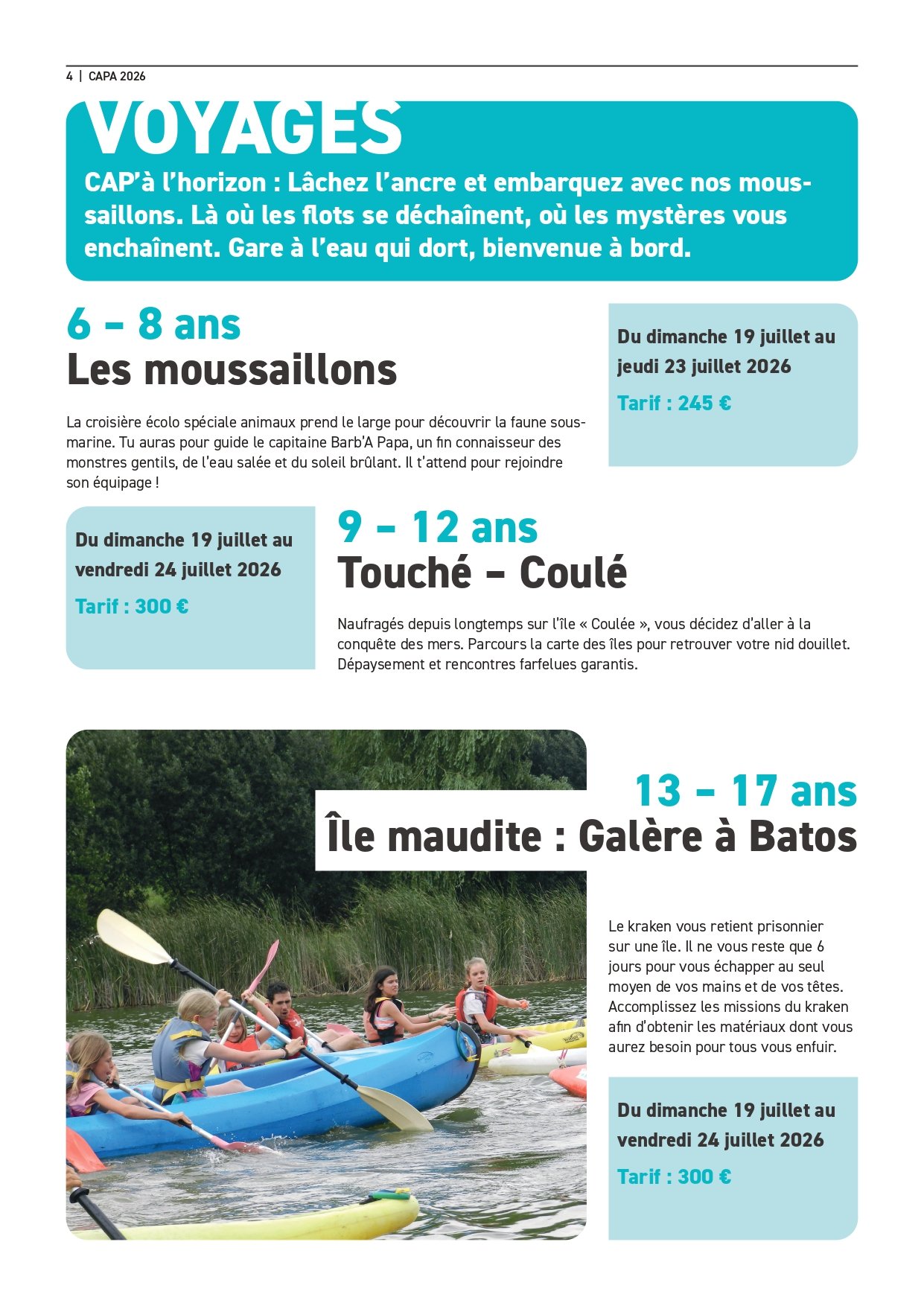 4 | CAPA 2026

VOYAGES

CAP'à l'horizon : Lâchez l'ancre et embarquez avec nos moussaillons. Là où les flots se déchaînent, où les mystères vous enchaînent. Gare à l'eau qui dort, bienvenue à bord.

6 – 8 ans
Les moussaillons

La croisière écolo spéciale animaux prend le large pour découvrir la faune sous-marine. Tu auras pour guide le capitaine Barb'A Papa, un fin connaisseur des monstres gentils, de l'eau salée et du soleil brûlant. Il t'attend pour rejoindre son équipage !

Du dimanche 19 juillet au jeudi 23 juillet 2026

Tarif : 245 €

Du dimanche 19 juillet au vendredi 24 juillet 2026

Tarif : 300 €

9 – 12 ans
Touché – Coulé

Naufragés depuis longtemps sur l'île « Coulée », vous décidez d'aller à la conquête des mers. Parcours la carte des îles pour retrouver votre nid douillet. Dépaysement et rencontres farfelues garantis.

13 – 17 ans
Île maudite : Galère à Batos

Le kraken vous retient prisonnier sur une île. Il ne vous reste que 6 jours pour vous échapper au seul moyen de vos mains et de vos têtes. Accomplissez les missions du kraken afin d'obtenir les matériaux dont vous aurez besoin pour tous vous enfuir.

Du dimanche 19 juillet au vendredi 24 juillet 2026

Tarif : 300 €